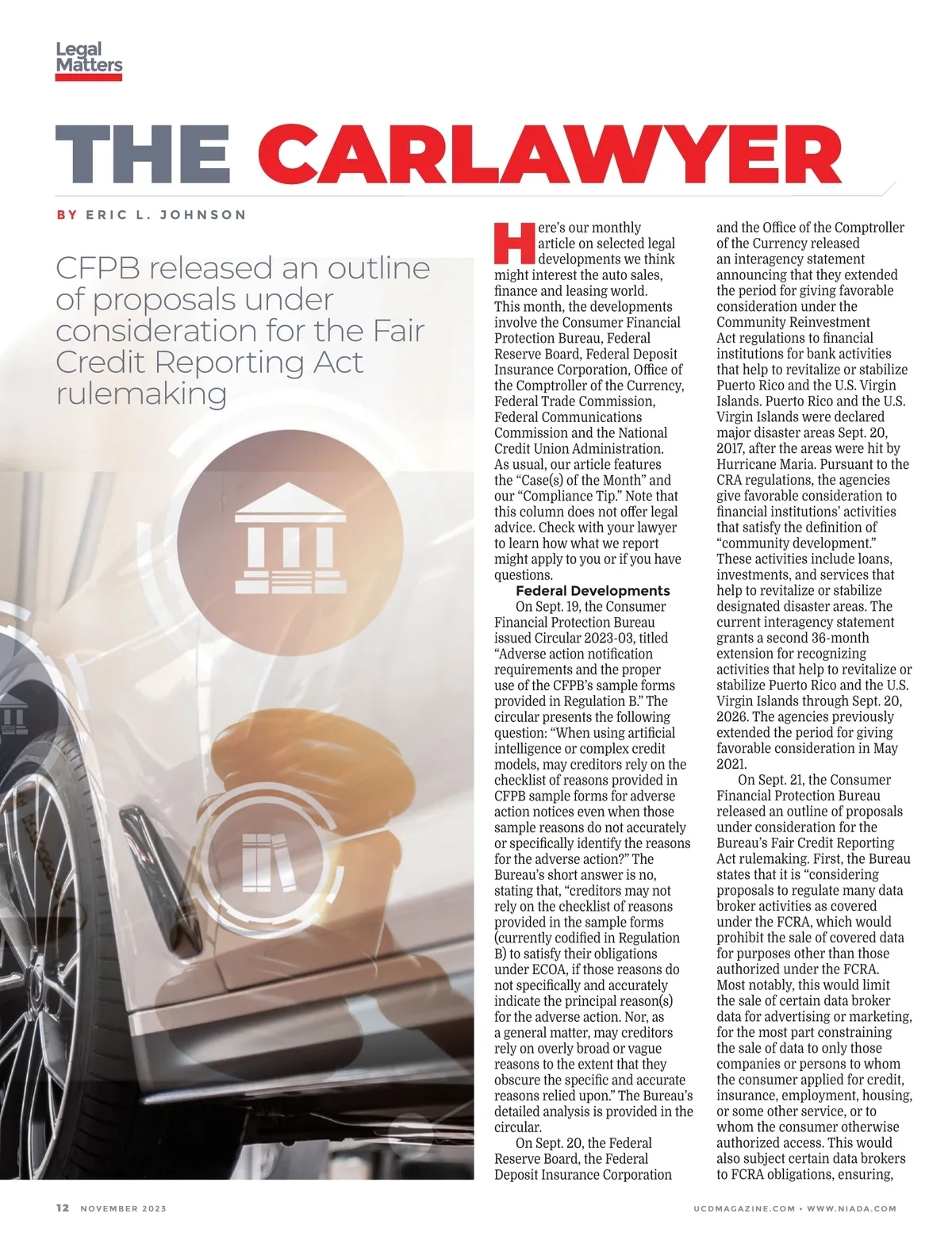 Legal Matters

THE CARLAWYER

BY ERIC L. JOHNSON

CFPB released an outline of proposals under consideration for the Fair Credit Reporting Act rulemaking

Here's our monthly article on selected legal developments we think might interest the auto sales, finance and leasing world. This month, the developments involve the Consumer Financial Protection Bureau, Federal Reserve Board, Federal Deposit Insurance Corporation, Office of the Comptroller of the Currency, Federal Trade Commission, Federal Communications Commission and the National Credit Union Administration. As usual, our article features the "Case(s) of the Month" and our "Compliance Tip." Note that this column does not offer legal advice. Check with your lawyer to learn how what we report might apply to you or if you have questions.

Federal Developments

On Sept. 19, the Consumer Financial Protection Bureau issued Circular 2023-03, titled "Adverse action notification requirements and the proper use of the CFPB's sample forms provided in Regulation B." The circular presents the following question: "When using artificial intelligence or complex credit models, may creditors rely on the checklist of reasons provided in CFPB sample forms for adverse action notices even when those sample reasons do not accurately or specifically identify the reasons for the adverse action?" The Bureau's short answer is no, stating that, "creditors may not rely on the checklist of reasons provided in the sample forms (currently codified in Regulation B) to satisfy their obligations under ECOA, if those reasons do not specifically and accurately indicate the principal reason(s) for the adverse action. Nor, as a general matter, may creditors rely on overly broad or vague reasons to the extent that they obscure the specific and accurate reasons relied upon." The Bureau's detailed analysis is provided in the circular.

On Sept. 20, the Federal Reserve Board, the Federal Deposit Insurance Corporation and the Office of the Comptroller of the Currency released an interagency statement announcing that they extended the period for giving favorable consideration under the Community Reinvestment Act regulations to financial institutions for bank activities that help to revitalize or stabilize Puerto Rico and the U.S. Virgin Islands. Puerto Rico and the U.S. Virgin Islands were declared major disaster areas Sept. 20, 2017, after the areas were hit by Hurricane Maria. Pursuant to the CRA regulations, the agencies give favorable consideration to financial institutions' activities that satisfy the definition of "community development." These activities include loans, investments, and services that help to revitalize or stabilize designated disaster areas. The current interagency statement grants a second 36-month extension for recognizing activities that help to revitalize or stabilize Puerto Rico and the U.S. Virgin Islands through Sept. 20, 2026. The agencies previously extended the period for giving favorable consideration in May 2021.

On Sept. 21, the Consumer Financial Protection Bureau released an outline of proposals under consideration for the Bureau's Fair Credit Reporting Act rulemaking. First, the Bureau states that it is "considering proposals to regulate many data broker activities as covered under the FCRA, which would prohibit the sale of covered data for purposes other than those authorized under the FCRA. Most notably, this would limit the sale of certain data broker data for advertising or marketing, for the most part constraining the sale of data to only those companies or persons to whom the consumer applied for credit, insurance, employment, housing, or some other service, or to whom the consumer otherwise authorized access. This would also subject certain data brokers to FCRA obligations, ensuring,

12 NOVEMBER 2023

UCDMAGAZINE.COM • WWW.NIADA.COM